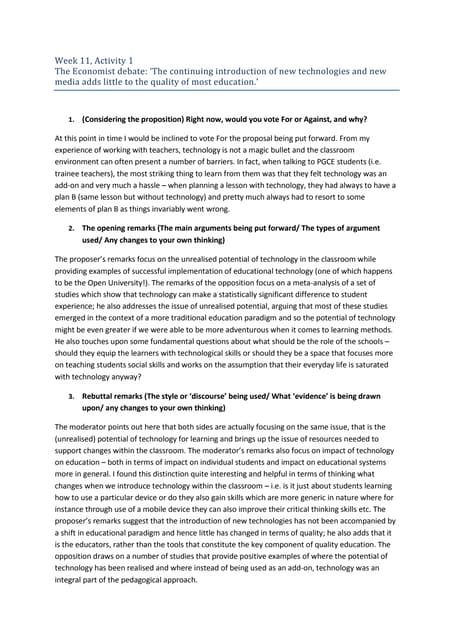 Week 11, Activity 1
The Economist debate: 'The continuing introduction of new technologies and new media adds little to the quality of most education.'

1. (Considering the proposition) Right now, would you vote For or Against, and why?

At this point in time I would be inclined to vote For the proposal being put forward. From my experience of working with teachers, technology is not a magic bullet and the classroom environment can often present a number of barriers. In fact, when talking to PGCE students (i.e. trainee teachers), the most striking thing to learn from them was that they felt technology was an add-on and very much a hassle – when planning a lesson with technology, they had always to have a plan B (same lesson but without technology) and pretty much always had to resort to some elements of plan B as things invariably went wrong.

2. The opening remarks (The main arguments being put forward/ The types of argument used/ Any changes to your own thinking)

The proposer's remarks focus on the unrealised potential of technology in the classroom while providing examples of successful implementation of educational technology (one of which happens to be the Open University!). The remarks of the opposition focus on a meta-analysis of a set of studies which show that technology can make a statistically significant difference to student experience; he also addresses the issue of unrealised potential, arguing that most of these studies emerged in the context of a more traditional education paradigm and so the potential of technology might be even greater if we were able to be more adventurous when it comes to learning methods. He also touches upon some fundamental questions about what should be the role of the schools – should they equip the learners with technological skills or should they be a space that focuses more on teaching students social skills and works on the assumption that their everyday life is saturated with technology anyway?

3. Rebuttal remarks (The style or 'discourse' being used/ What 'evidence' is being drawn upon/ any changes to your own thinking)

The moderator points out here that both sides are actually focusing on the same issue, that is the (unrealised) potential of technology for learning and brings up the issue of resources needed to support changes within the classroom. The moderator's remarks also focus on impact of technology on education – both in terms of impact on individual students and impact on educational systems more in general. I found this distinction quite interesting and helpful in terms of thinking what changes when we introduce technology within the classroom – i.e. is it just about students learning how to use a particular device or do they also gain skills which are more generic in nature where for instance through use of a mobile device they can also improve their critical thinking skills etc. The proposer's remarks suggest that the introduction of new technologies has not been accompanied by a shift in educational paradigm and hence little has changed in terms of quality; he also adds that it is the educators, rather than the tools that constitute the key component of quality education. The opposition draws on a number of studies that provide positive examples of where the potential of technology has been realised and where instead of being used as an add-on, technology was an integral part of the pedagogical approach.